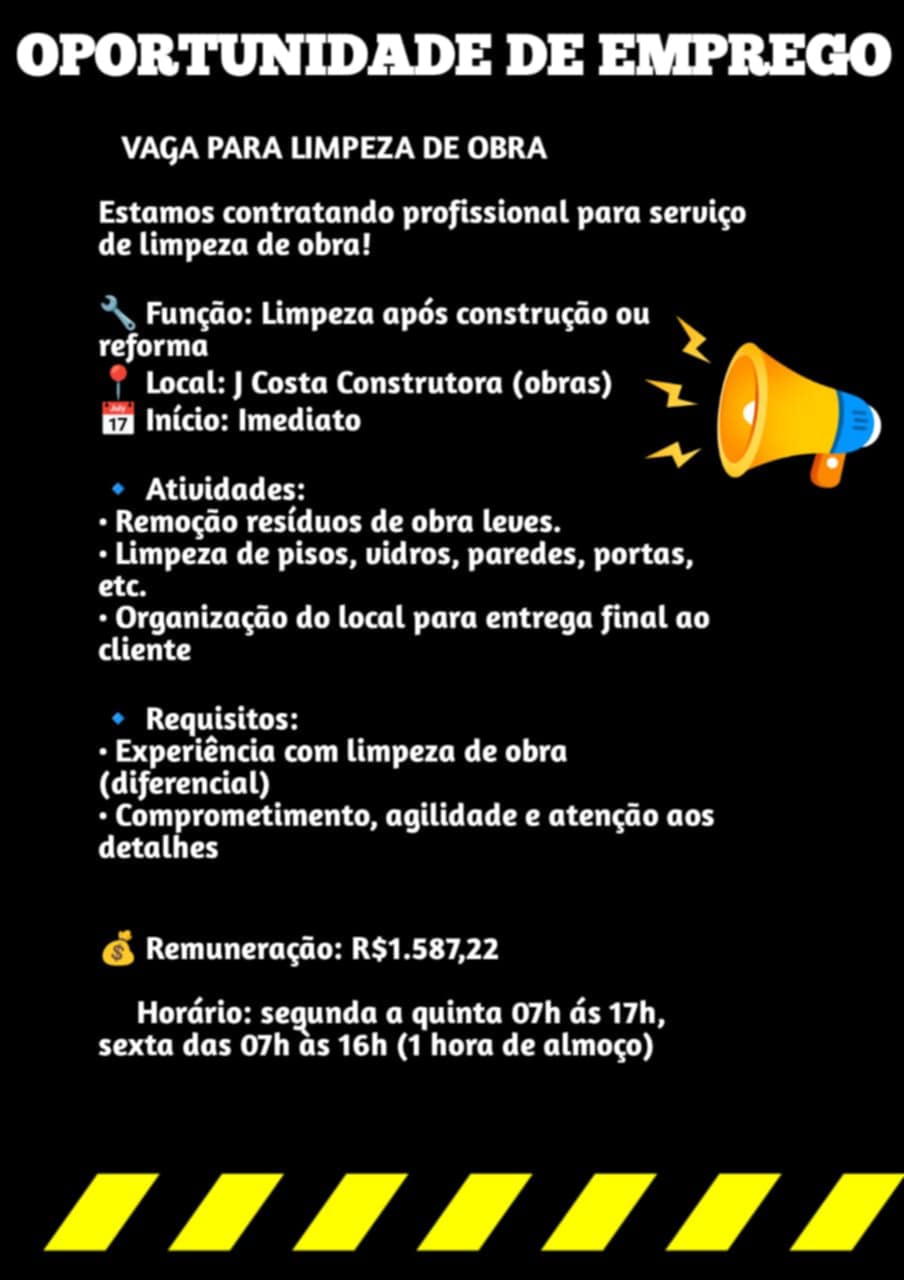 OPORTUNIDADE DE EMPREGO

VAGA PARA LIMPEZA DE OBRA

Estamos contratando profissional para serviço de limpeza de obra!

🔧 Função: Limpeza após construção ou reforma
📍 Local: J Costa Construtora (obras)
📅 Início: Imediato

🔹 Atividades:
• Remoção resíduos de obra leves.
• Limpeza de pisos, vidros, paredes, portas, etc.
• Organização do local para entrega final ao cliente

🔹 Requisitos:
• Experiência com limpeza de obra (diferencial)
• Comprometimento, agilidade e atenção aos detalhes

💰 Remuneração: R$1.587,22

Horário: segunda a quinta 07h ás 17h, sexta das 07h às 16h (1 hora de almoço)